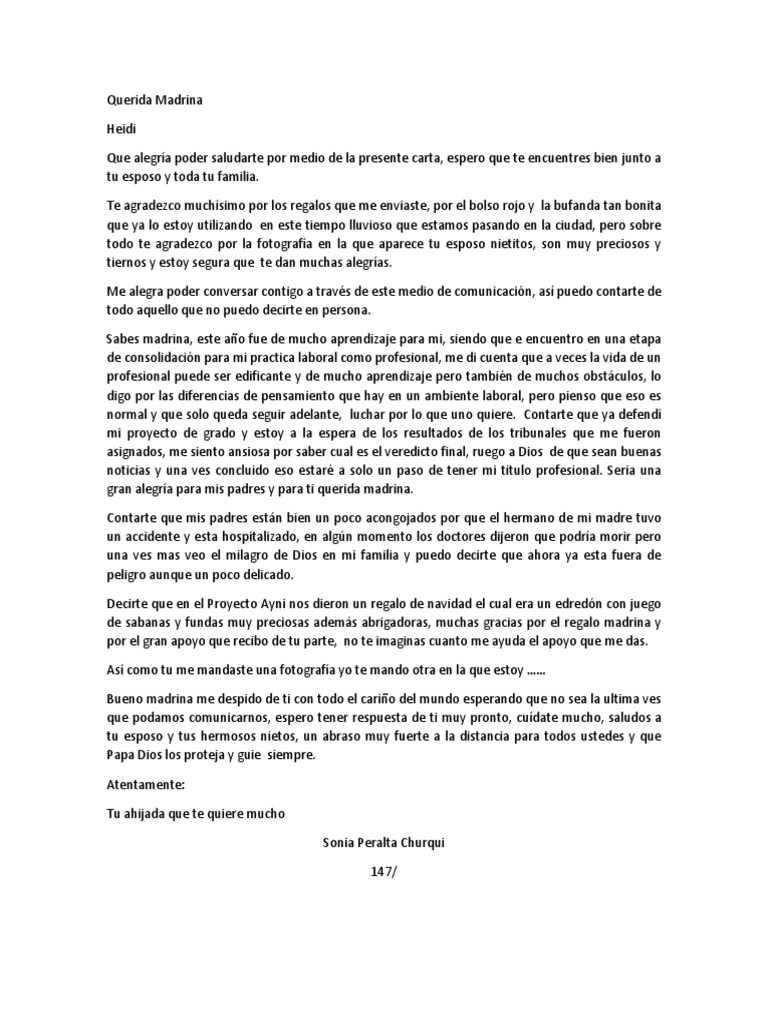 Querida Madrina

Heidi

Que alegría poder saludarte por medio de la presente carta, espero que te encuentres bien junto a tu esposo y toda tu familia.

Te agradezco muchísimo por los regalos que me enviaste, por el bolso rojo y la bufanda tan bonita que ya lo estoy utilizando en este tiempo lluvioso que estamos pasando en la ciudad, pero sobre todo te agradezco por la fotografía en la que aparece tu esposo nietitos, son muy preciosos y tiernos y estoy segura que te dan muchas alegrías.

Me alegra poder conversar contigo a través de este medio de comunicación, así puedo contarte de todo aquello que no puedo decirte en persona.

Sabes madrina, este año fue de mucho aprendizaje para mi, siendo que e encuentro en una etapa de consolidación para mi practica laboral como profesional, me di cuenta que a veces la vida de un profesional puede ser edificante y de mucho aprendizaje pero también de muchos obstáculos, lo digo por las diferencias de pensamiento que hay en un ambiente laboral, pero pienso que eso es normal y que solo queda seguir adelante, luchar por lo que uno quiere. Contarte que ya defendí mi proyecto de grado y estoy a la espera de los resultados de los tribunales que me fueron asignados, me siento ansiosa por saber cual es el veredicto final, ruego a Dios de que sean buenas noticias y una ves concluido eso estaré a solo un paso de tener mi titulo profesional. Seria una gran alegría para mis padres y para ti querida madrina.

Contarte que mis padres están bien un poco acongojados por que el hermano de mi madre tuvo un accidente y esta hospitalizado, en algún momento los doctores dijeron que podría morir pero una ves mas veo el milagro de Dios en mi familia y puedo decirte que ahora ya esta fuera de peligro aunque un poco delicado.

Decirte que en el Proyecto Ayni nos dieron un regalo de navidad el cual era un edredón con juego de sabanas y fundas muy preciosas además abrigadoras, muchas gracias por el regalo madrina y por el gran apoyo que recibo de tu parte, no te imaginas cuanto me ayuda el apoyo que me das.

Así como tu me mandaste una fotografía yo te mando otra en la que estoy ……

Bueno madrina me despido de ti con todo el cariño del mundo esperando que no sea la ultima ves que podamos comunicarnos, espero tener respuesta de ti muy pronto, cuídate mucho, saludos a tu esposo y tus hermosos nietos, un abraso muy fuerte a la distancia para todos ustedes y que Papa Dios los proteja y guie siempre.

Atentamente:

Tu ahijada que te quiere mucho

Sonia Peralta Churqui

147/